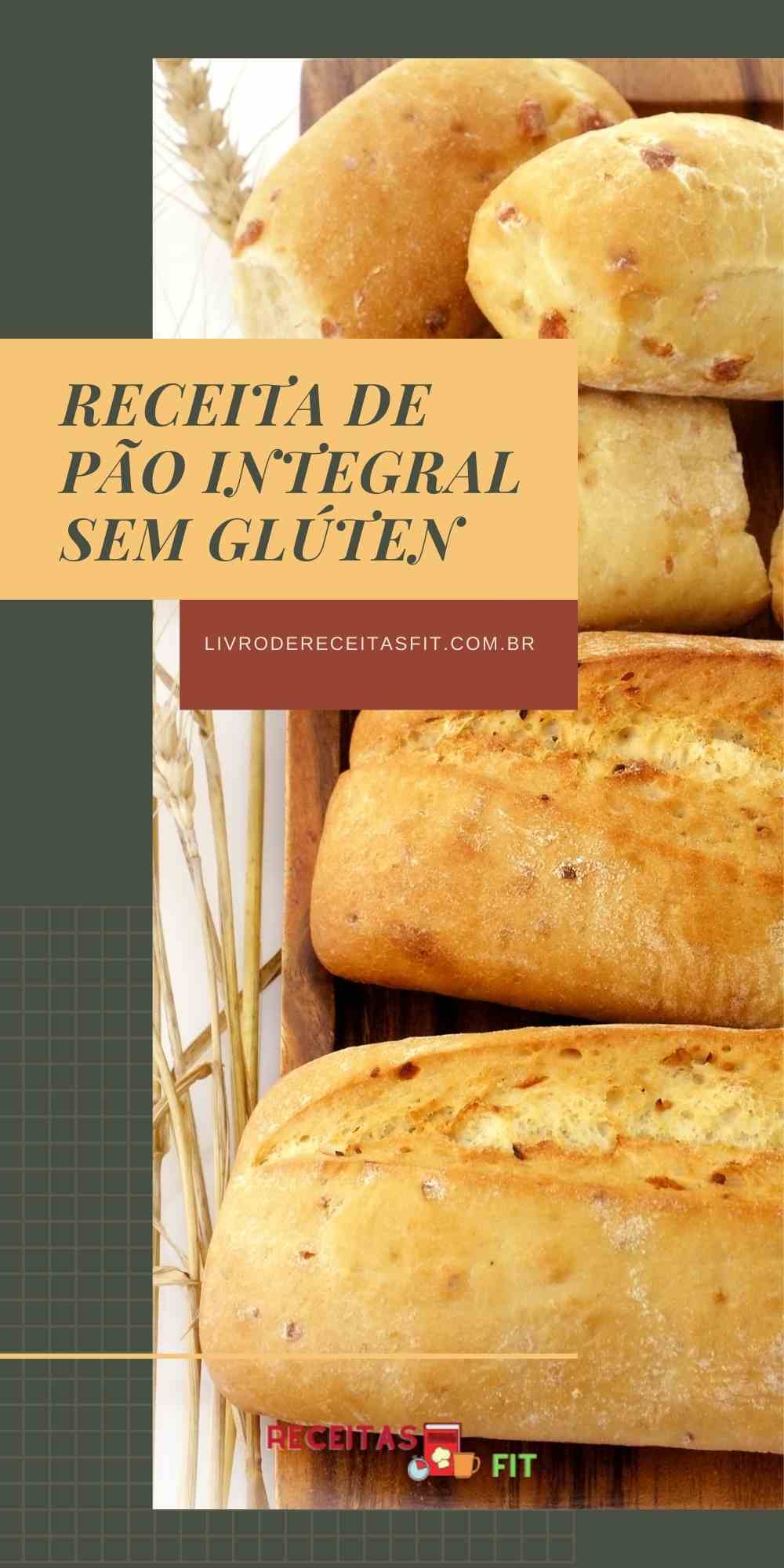 RECEITA DE PÃO INTEGRAL SEM GLÚTEN

LIVRODERECEITASFIT.COM.BR

RECEITAS FIT